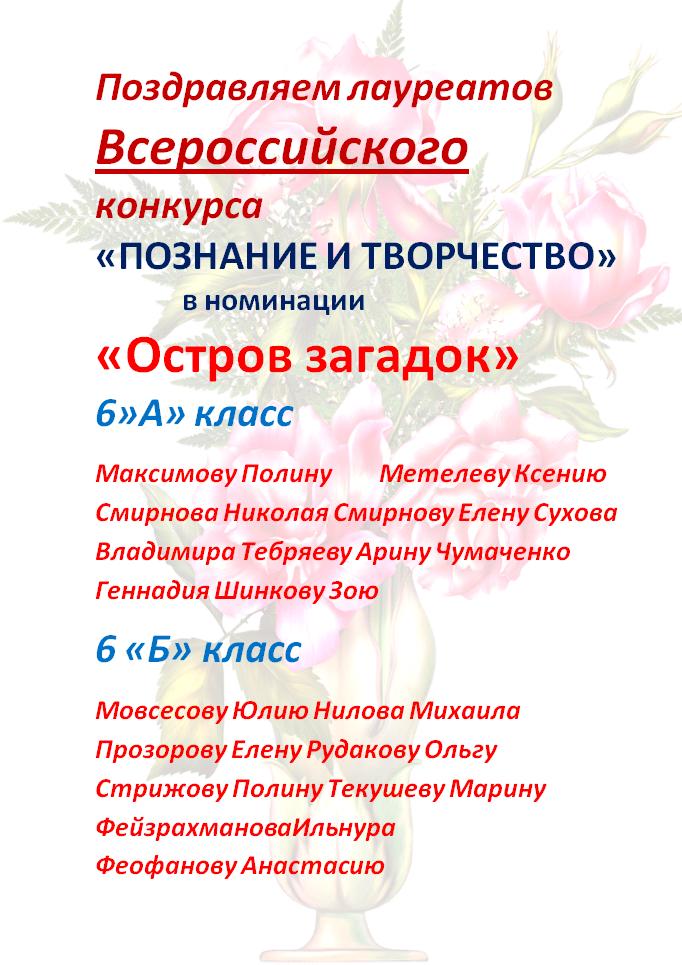 Поздравляем лауреатов

Всероссийского

конкурса

«ПОЗНАНИЕ И ТВОРЧЕСТВО»

в номинации

«Остров загадок»

6»А» класс

Максимову Полину Метелеву Ксению Смирнова Николая Смирнову Елену Сухова Владимира Тебряеву Арину Чумаченко Геннадия Шинкову Зою

6 «Б» класс

Мовсесову Юлию Нилова Михаила Прозорову Елену Рудакову Ольгу Стрижову Полину Текушеву Марину ФейзрахмановаИльнура Феофанову Анастасию